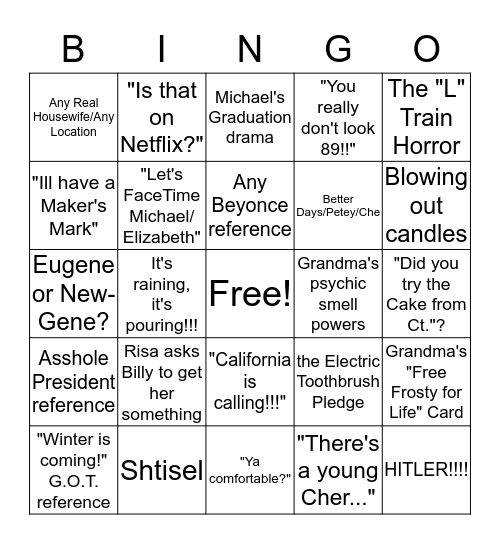 | B | I | N | G | O |
|---|---|---|---|---|
| Any Real Housewife/Any Location | "Is that on Netflix?" | Michael's Graduation drama | "You really don't look 89!!" | The "L" Train Horror |
| "Ill have a Maker's Mark" | "Let's FaceTime Michael/ Elizabeth" | Any Beyonce reference | Better Days/Petey/Che | Blowing out candles |
| Eugene or New-Gene? | It's raining, it's pouring!!! | Free! | Grandma's psychic smell powers | "Did you try the Cake from Ct."? |
| Asshole President reference | Risa asks Billy to get her something | "California is calling!!!" | the Electric Toothbrush Pledge | Grandma's "Free Frosty for Life" Card |
| "Winter is coming!" G.O.T. reference | Shtisel | "Ya comfortable?" | "There's a young Cher..." | HITLER!!!! |